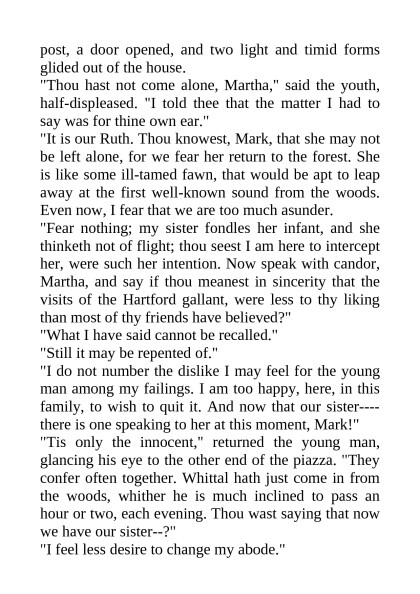 post, a door opened, and two light and timid forms glided out of the house.
"Thou hast not come alone, Martha," said the youth, half-displeased. "I told thee that the matter I had to say was for thine own ear."
"It is our Ruth. Thou knowest, Mark, that she may not be left alone, for we fear her return to the forest. She is like some ill-tamed fawn, that would be apt to leap away at the first well-known sound from the woods. Even now, I fear that we are too much asunder.
"Fear nothing; my sister fondles her infant, and she thinketh not of flight; thou seest I am here to intercept her, were such her intention. Now speak with candor, Martha, and say if thou meanest in sincerity that the visits of the Hartford gallant, were less to thy liking than most of thy friends have believed?"
"What I have said cannot be recalled."
"Still it may be repented of."
"I do not number the dislike I may feel for the young man among my failings. I am too happy, here, in this family, to wish to quit it. And now that our sister----there is one speaking to her at this moment, Mark!"
"Tis only the innocent," returned the young man, glancing his eye to the other end of the piazza. "They confer often together. Whittal hath just come in from the woods, whither he is much inclined to pass an hour or two, each evening. Thou wast saying that now we have our sister--?"
"I feel less desire to change my abode."